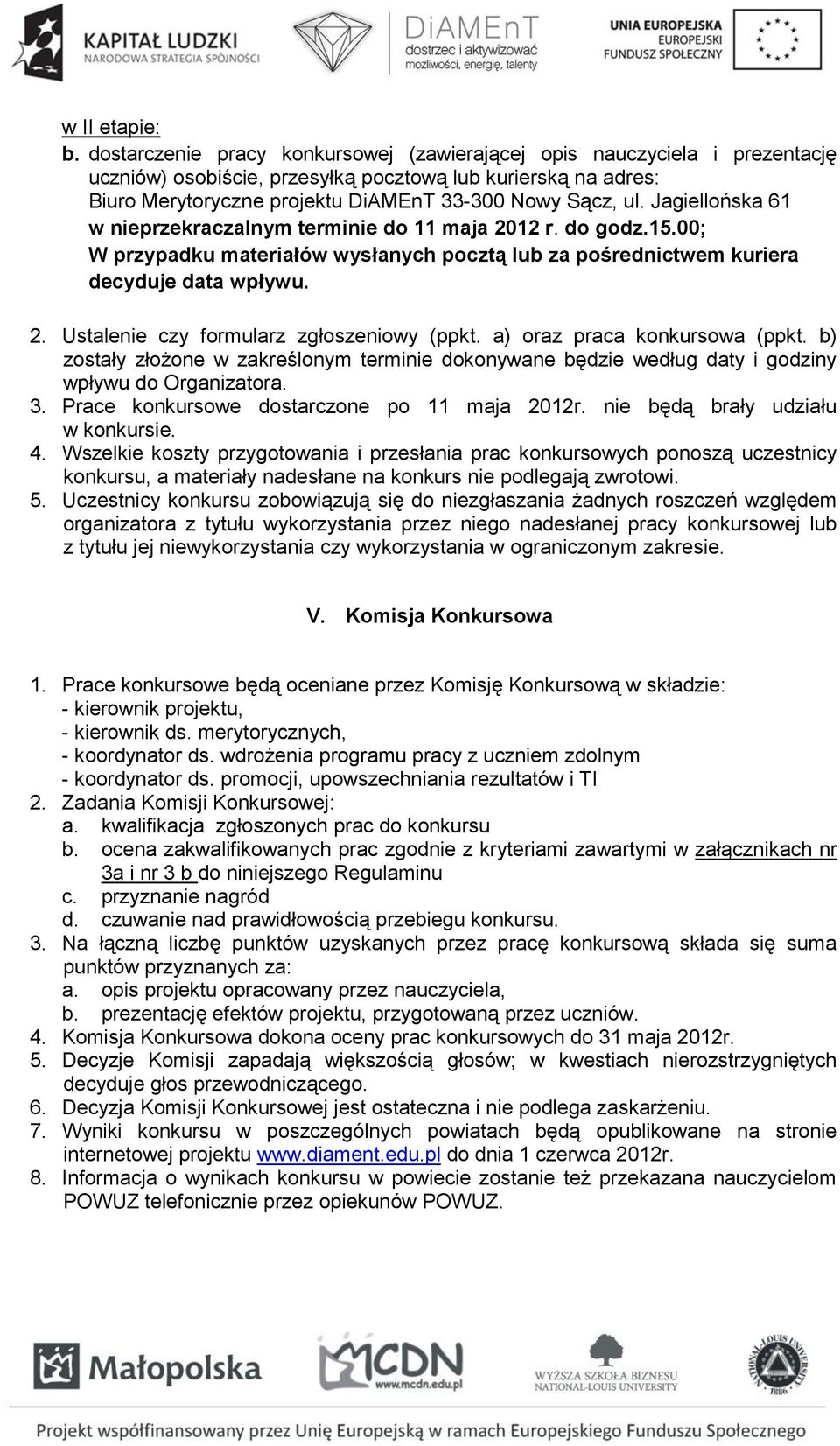 KAPITAŁ LUDZKI
NARODOWA STRATEGIA SPÓJNOŚCI

DiAMEnT
dostrzec i aktywizować
możliwości, energię, talenty

UNIA EUROPEJSKA
EUROPEJSKI
FUNDUSZ SPOŁECZNY

w II etapie:
b. dostarczenie pracy konkursowej (zawierającej opis nauczyciela i prezentację uczniów) osobiście, przesyłką pocztową lub kurierską na adres:
Biuro Merytoryczne projektu DiAMEnT 33-300 Nowy Sącz, ul. Jagiellońska 61
w nieprzekraczalnym terminie do 11 maja 2012 r. do godz.15.00;
W przypadku materiałów wysłanych pocztą lub za pośrednictwem kuriera decyduje data wpływu.

2. Ustalenie czy formularz zgłoszeniowy (ppkt. a) oraz praca konkursowa (ppkt. b) zostały złożone w zakreślonym terminie dokonywane będzie według daty i godziny wpływu do Organizatora.
3. Prace konkursowe dostarczone po 11 maja 2012r. nie będą brały udziału w konkursie.
4. Wszelkie koszty przygotowania i przesłania prac konkursowych ponoszą uczestnicy konkursu, a materiały nadesłane na konkurs nie podlegają zwrotowi.
5. Uczestnicy konkursu zobowiązują się do niezgłaszania żadnych roszczeń względem organizatora z tytułu wykorzystania przez niego nadesłanej pracy konkursowej lub z tytułu jej niewykorzystania czy wykorzystania w ograniczonym zakresie.

V. Komisja Konkursowa

1. Prace konkursowe będą oceniane przez Komisję Konkursową w składzie:
- kierownik projektu,
- kierownik ds. merytorycznych,
- koordynator ds. wdrożenia programu pracy z uczniem zdolnym
- koordynator ds. promocji, upowszechniania rezultatów i TI
2. Zadania Komisji Konkursowej:
a. kwalifikacja zgłoszonych prac do konkursu
b. ocena zakwalifikowanych prac zgodnie z kryteriami zawartymi w załącznikach nr 3a i nr 3 b do niniejszego Regulaminu
c. przyznanie nagród
d. czuwanie nad prawidłowością przebiegu konkursu.
3. Na łączną liczbę punktów uzyskanych przez pracę konkursową składa się suma punktów przyznanych za:
a. opis projektu opracowany przez nauczyciela,
b. prezentację efektów projektu, przygotowaną przez uczniów.
4. Komisja Konkursowa dokona oceny prac konkursowych do 31 maja 2012r.
5. Decyzje Komisji zapadają większością głosów; w kwestiach nierozstrzygniętych decyduje głos przewodniczącego.
6. Decyzja Komisji Konkursowej jest ostateczna i nie podlega zaskarżeniu.
7. Wyniki konkursu w poszczególnych powiatach będą opublikowane na stronie internetowej projektu www.diament.edu.pl do dnia 1 czerwca 2012r.
8. Informacja o wynikach konkursu w powiecie zostanie też przekazana nauczycielom POWUZ telefonicznie przez opiekunów POWUZ.

Małopolska

MCDN
www.mcdn.edu.pl

WYŻSZA SZKOŁA BIZNESU
NATIONAL-LOUIS UNIVERSITY

NATIONAL-LOUIS UNIVERSITY 1886

Projekt współfinansowany przez Unię Europejską w ramach Europejskiego Funduszu Społecznego